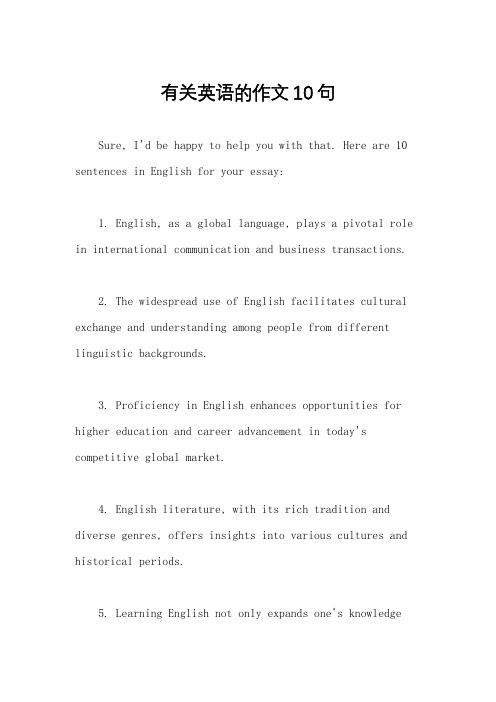 有关英语的作文10句

Sure, I'd be happy to help you with that. Here are 10 sentences in English for your essay:

1. English, as a global language, plays a pivotal role in international communication and business transactions.

2. The widespread use of English facilitates cultural exchange and understanding among people from different linguistic backgrounds.

3. Proficiency in English enhances opportunities for higher education and career advancement in today's competitive global market.

4. English literature, with its rich tradition and diverse genres, offers insights into various cultures and historical periods.

5. Learning English not only expands one's knowledge